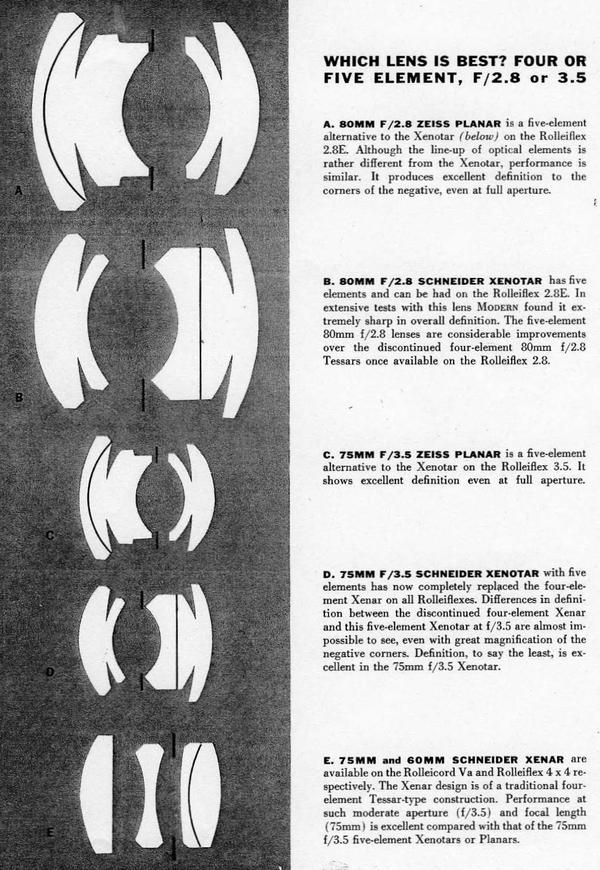 A

B

C

D

E

WHICH LENS IS BEST? FOUR OR FIVE ELEMENT, F/2.8 or 3.5

A. 80MM F/2.8 ZEISS PLANAR is a five-element alternative to the Xenotar (below) on the Rolleiflex 2.8E. Although the line-up of optical elements is rather different from the Xenotar, performance is similar. It produces excellent definition to the corners of the negative, even at full aperture.

B. 80MM F/2.8 SCHNEIDER XENOTAR has five elements and can be had on the Rolleiflex 2.8E. In extensive tests with this lens MODERN found it extremely sharp in overall definition. The five-element 80mm f/2.8 lenses are considerable improvements over the discontinued four-element 80mm f/2.8 Tessars once available on the Rolleiflex 2.8.

C. 75MM F/3.5 ZEISS PLANAR is a five-element alternative to the Xenotar on the Rolleiflex 3.5. It shows excellent definition even at full aperture.

D. 75MM F/3.5 SCHNEIDER XENOTAR with five elements has now completely replaced the four-element Xenar on all Rolleiflexes. Differences in definition between the discontinued four-element Xenar and this five-element Xenotar at f/3.5 are almost impossible to see, even with great magnification of the negative corners. Definition, to say the least, is excellent in the 75mm f/3.5 Xenotar.

E. 75MM and 60MM SCHNEIDER XENAR are available on the Rolleicord Va and Rolleiflex 4 x 4 respectively. The Xenar design is of a traditional four-element Tessar-type construction. Performance at such moderate aperture (f/3.5) and focal length (75mm) is excellent compared with that of the 75mm f/3.5 five-element Xenotars or Planars.